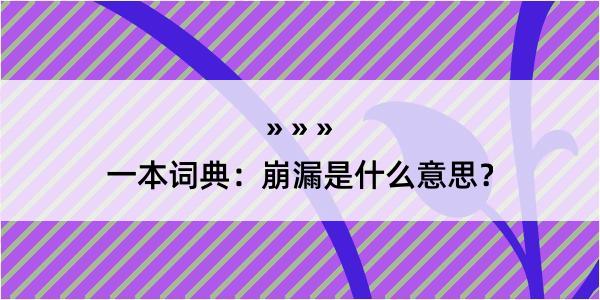 » » »

一本词典：崩漏是什么意思？